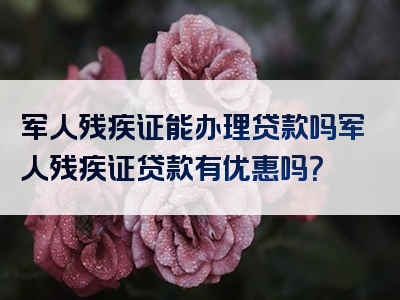 军人残疾证能办理贷款吗军人残疾证贷款有优惠吗?